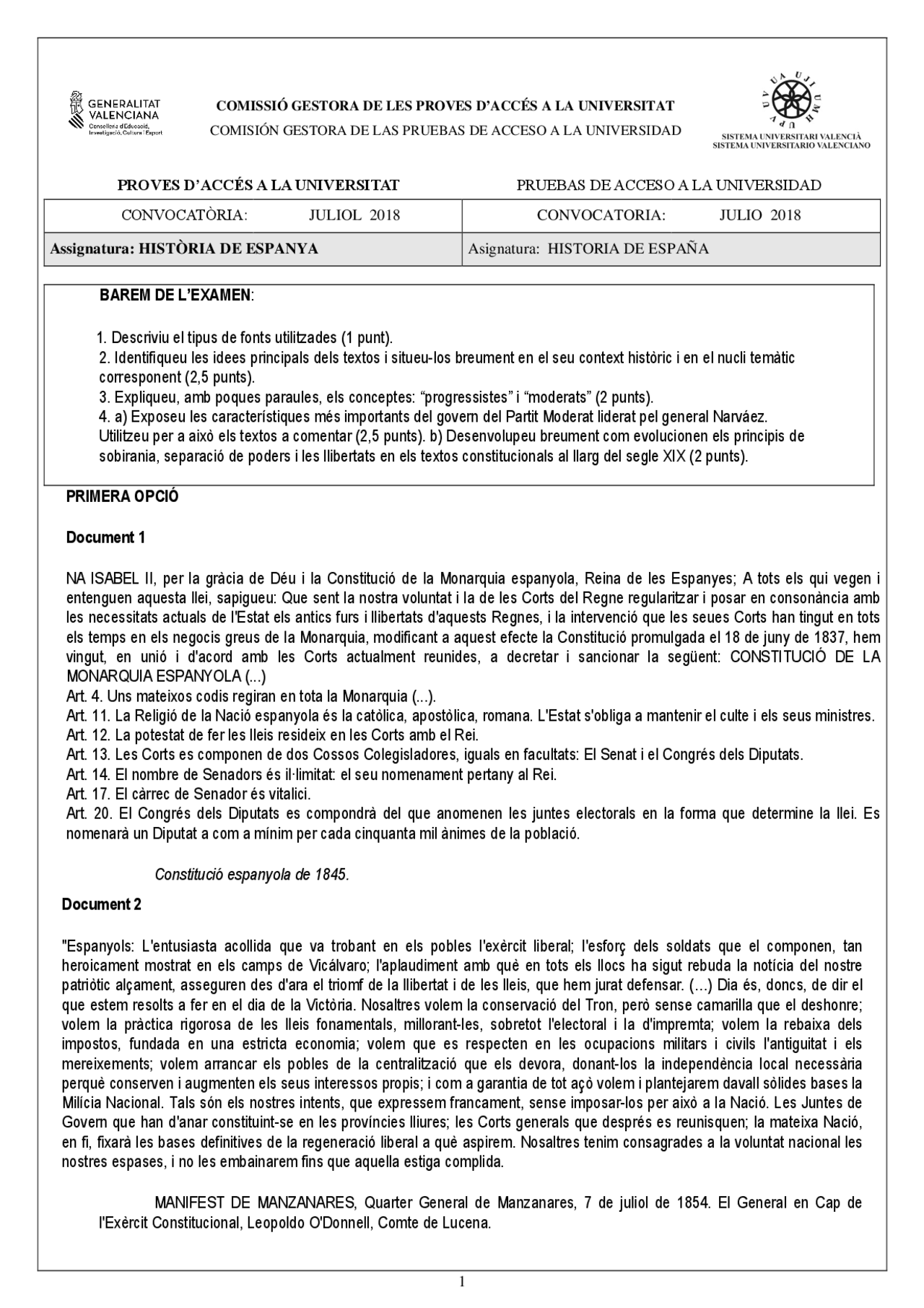 GENERALITAT VALENCIANA
Conselleria d'Educació, Investigació, Cultura i Esport

COMISSIÓ GESTORA DE LES PROVES D'ACCÉS A LA UNIVERSITAT
COMISIÓN GESTORA DE LAS PRUEBAS DE ACCESO A LA UNIVERSIDAD

UA UJI UMH UPV UV
SISTEMA UNIVERSITARI VALENCIÀ
SISTEMA UNIVERSITARIO VALENCIANO

| PROVES D'ACCÉS A LA UNIVERSITAT | PRUEBAS DE ACCESO A LA UNIVERSIDAD |
|---|---|
| CONVOCATÒRIA: JULIOL 2018 | CONVOCATORIA: JULIO 2018 |
| Assignatura: HISTÒRIA DE ESPANYA | Asignatura: HISTORIA DE ESPAÑA |

BAREM DE L'EXAMEN:

1. Descriviu el tipus de fonts utilitzades (1 punt).
2. Identifiqueu les idees principals dels textos i situeu-los breument en el seu context històric i en el nucli temàtic corresponent (2,5 punts).
3. Expliqueu, amb poques paraules, els conceptes: "progressistes" i "moderats" (2 punts).
4. a) Exposeu les característiques més importants del govern del Partit Moderat liderat pel general Narváez. Utilitzeu per a això els textos a comentar (2,5 punts). b) Desenvolupeu breument com evolucionen els principis de sobirania, separació de poders i les llibertats en els textos constitucionals al llarg del segle XIX (2 punts).

PRIMERA OPCIÓ

Document 1

NA ISABEL II, per la gràcia de Déu i la Constitució de la Monarquia espanyola, Reina de les Espanyes; A tots els qui vegen i entenguen aquesta llei, sapigueu: Que sent la nostra voluntat i la de les Corts del Regne regularitzar i posar en consonància amb les necessitats actuals de l'Estat els antics furs i llibertats d'aquests Regnes, i la intervenció que les seues Corts han tingut en tots els temps en els negocis greus de la Monarquia, modificant a aquest efecte la Constitució promulgada el 18 de juny de 1837, hem vingut, en unió i d'acord amb les Corts actualment reunides, a decretar i sancionar la següent: CONSTITUCIÓ DE LA MONARQUIA ESPANYOLA (...)
Art. 4. Uns mateixos codis regiran en tota la Monarquia (...).
Art. 11. La Religió de la Nació espanyola és la catòlica, apostòlica, romana. L'Estat s'obliga a mantenir el culte i els seus ministres.
Art. 12. La potestat de fer les lleis resideix en les Corts amb el Rei.
Art. 13. Les Corts es componen de dos Cossos Colegisladores, iguals en facultats: El Senat i el Congrés dels Diputats.
Art. 14. El nombre de Senadors és il·limitat: el seu nomenament pertany al Rei.
Art. 17. El càrrec de Senador és vitalici.
Art. 20. El Congrés dels Diputats es compondrà del que anomenen les juntes electorals en la forma que determine la llei. Es nomenarà un Diputat a com a mínim per cada cinquanta mil ànimes de la població.

Constitució espanyola de 1845.

Document 2

"Espanyols: L'entusiasta acollida que va trobant en els pobles l'exèrcit liberal; l'esforç dels soldats que el componen, tan heroicament mostrat en els camps de Vicálvaro; l'aplaudiment amb què en tots els llocs ha sigut rebuda la notícia del nostre patriòtic alçament, asseguren des d'ara el triomf de la llibertat i de les lleis, que hem jurat defensar. (…) Dia és, doncs, de dir el que estem resolts a fer en el dia de la Victòria. Nosaltres volem la conservació del Tron, però sense camarilla que el deshonre; volem la pràctica rigorosa de les lleis fonamentals, millorant-les, sobretot l'electoral i la d'impremta; volem la rebaixa dels impostos, fundada en una estricta economia; volem que es respecten en les ocupacions militars i civils l'antiguitat i els mereixements; volem arrancar els pobles de la centralització que els devora, donant-los la independència local necessària perquè conserven i augmenten els seus interessos propis; i com a garantia de tot açò volem i plantejarem davall sòlides bases la Milícia Nacional. Tals són els nostres intents, que expressem francament, sense imposar-los per això a la Nació. Les Juntes de Govern que han d'anar constituint-se en les províncies lliures; les Corts generals que després es reunisquen; la mateixa Nació, en fi, fixarà les bases definitives de la regeneració liberal a què aspirem. Nosaltres tenim consagrades a la voluntat nacional les nostres espases, i no les embainarem fins que aquella estiga complida.

MANIFEST DE MANZANARES, Quarter General de Manzanares, 7 de juliol de 1854. El General en Cap de l'Exèrcit Constitucional, Leopoldo O'Donnell, Comte de Lucena.

1